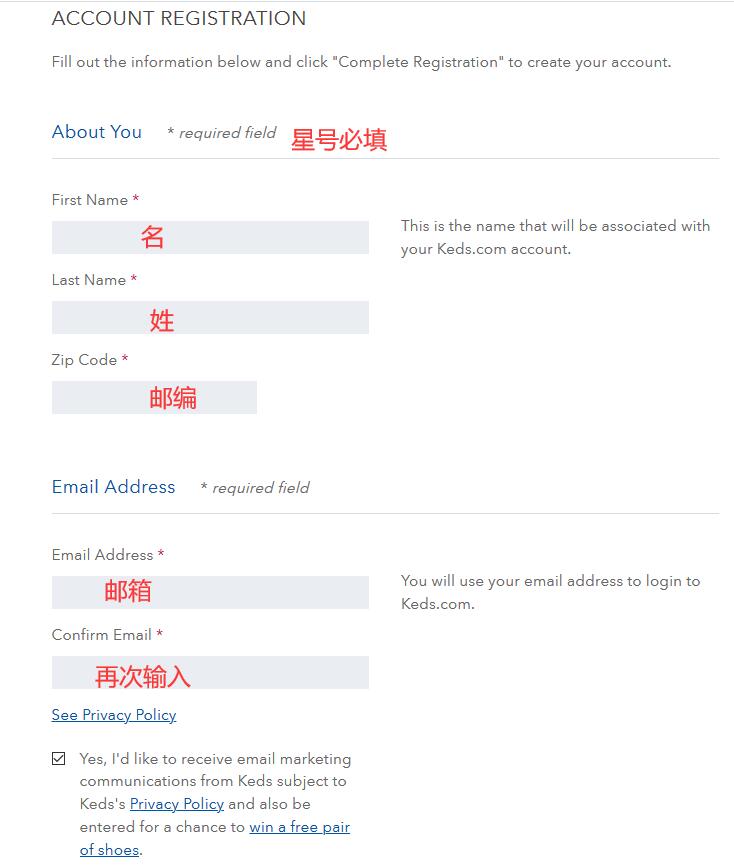 ACCOUNT REGISTRATION

Fill out the information below and click "Complete Registration" to create your account.

About You * required field 星号必填

First Name *

名

This is the name that will be associated with your Keds.com account.

Last Name *

姓

Zip Code *

邮编

Email Address * required field

Email Address *

邮箱

You will use your email address to login to Keds.com.

Confirm Email *

再次输入

See Privacy Policy

Yes, I'd like to receive email marketing communications from Keds subject to Keds's Privacy Policy and also be entered for a chance to win a free pair of shoes.